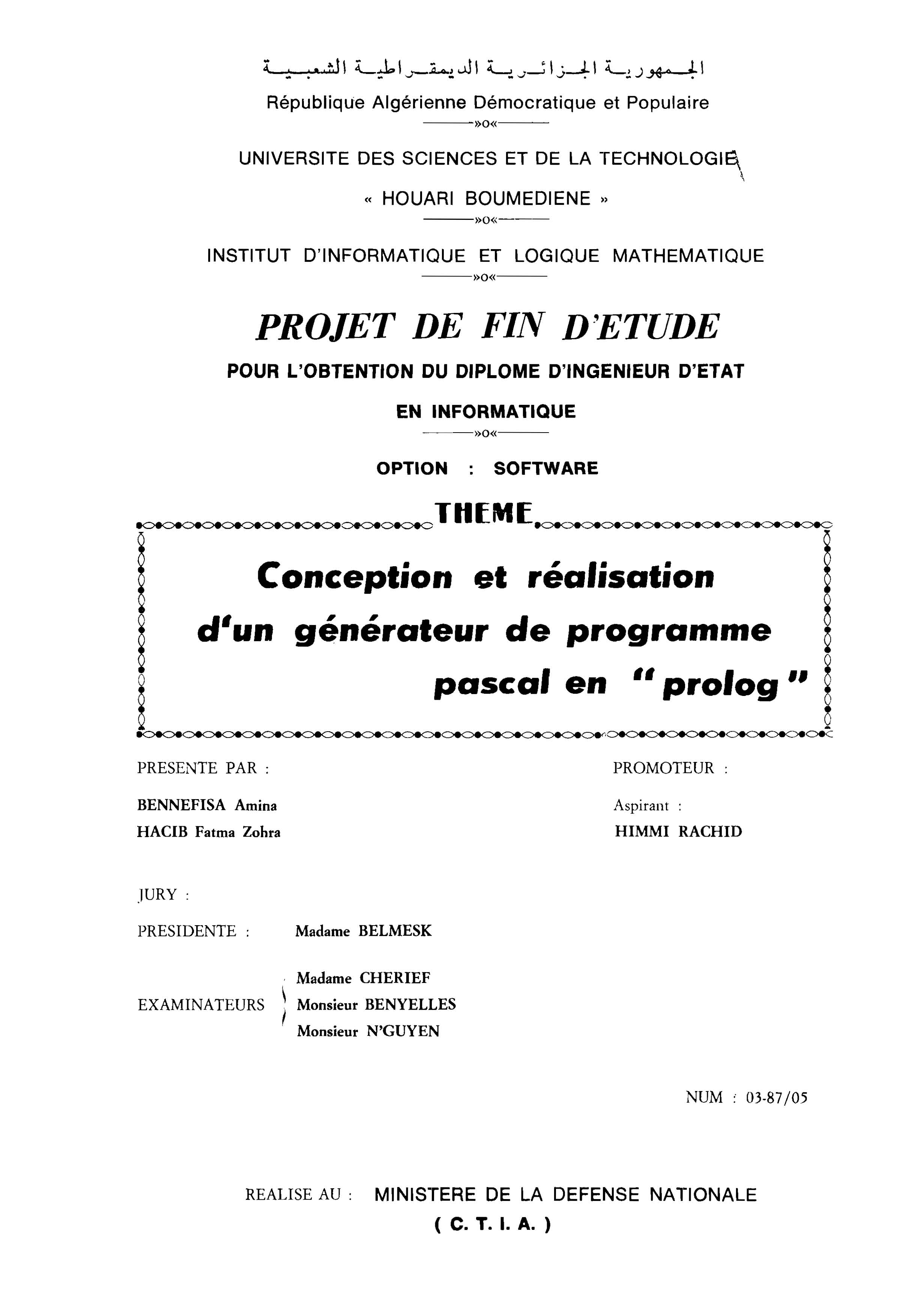 الجمهورية الجزائرية الديمقراطية الشعبية
République Algérienne Démocratique et Populaire
»o«

UNIVERSITE DES SCIENCES ET DE LA TECHNOLOGIE

« HOUARI BOUMEDIENE »
»o«

INSTITUT D'INFORMATIQUE ET LOGIQUE MATHEMATIQUE
»o«

PROJET DE FIN D'ETUDE

POUR L'OBTENTION DU DIPLOME D'INGENIEUR D'ETAT

EN INFORMATIQUE
»o«

OPTION : SOFTWARE

THEME

Conception et réalisation d'un générateur de programme pascal en "prolog"

PRESENTE PAR :

BENNEFISA Amina
HACIB Fatma Zohra

PROMOTEUR :

Aspirant :
HIMMI RACHID

JURY :

PRESIDENTE : Madame BELMESK

EXAMINATEURS
Madame CHERIEF
Monsieur BENYELLES
Monsieur N'GUYEN

NUM : 03-87/05

REALISE AU : MINISTERE DE LA DEFENSE NATIONALE
( C. T. I. A. )